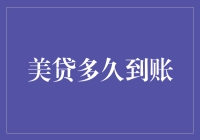 美贷多久到账